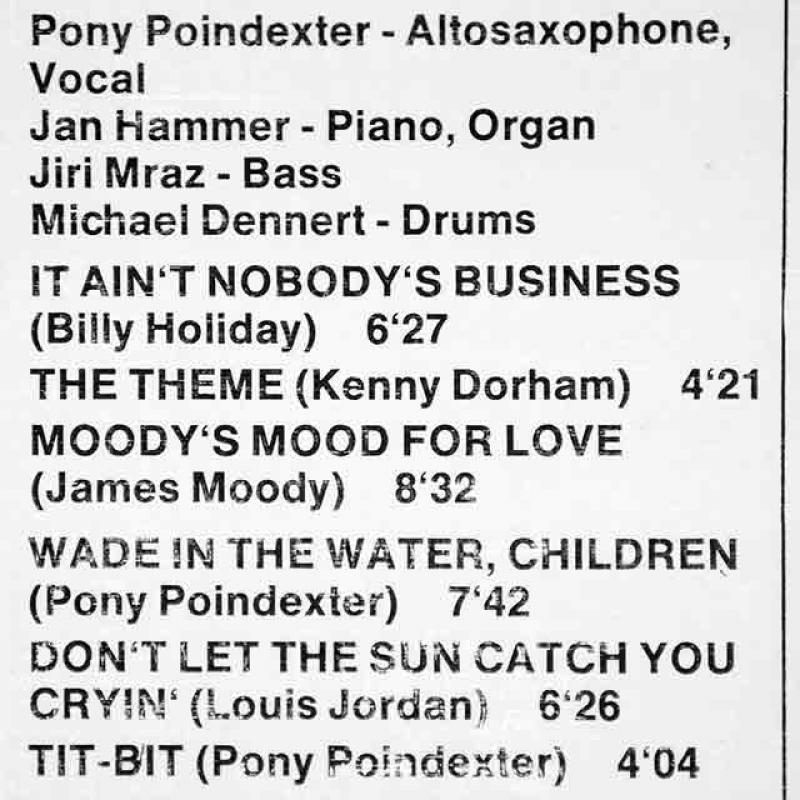 Pony Poindexter - Altosaxophone, Vocal
Jan Hammer - Piano, Organ
Jiri Mraz - Bass
Michael Dennert - Drums

IT AIN'T NOBODY'S BUSINESS (Billy Holiday) 6'27

THE THEME (Kenny Dorham) 4'21

MOODY'S MOOD FOR LOVE (James Moody) 8'32

WADE IN THE WATER, CHILDREN (Pony Poindexter) 7'42

DON'T LET THE SUN CATCH YOU CRYIN' (Louis Jordan) 6'26

TIT-BIT (Pony Poindexter) 4'04